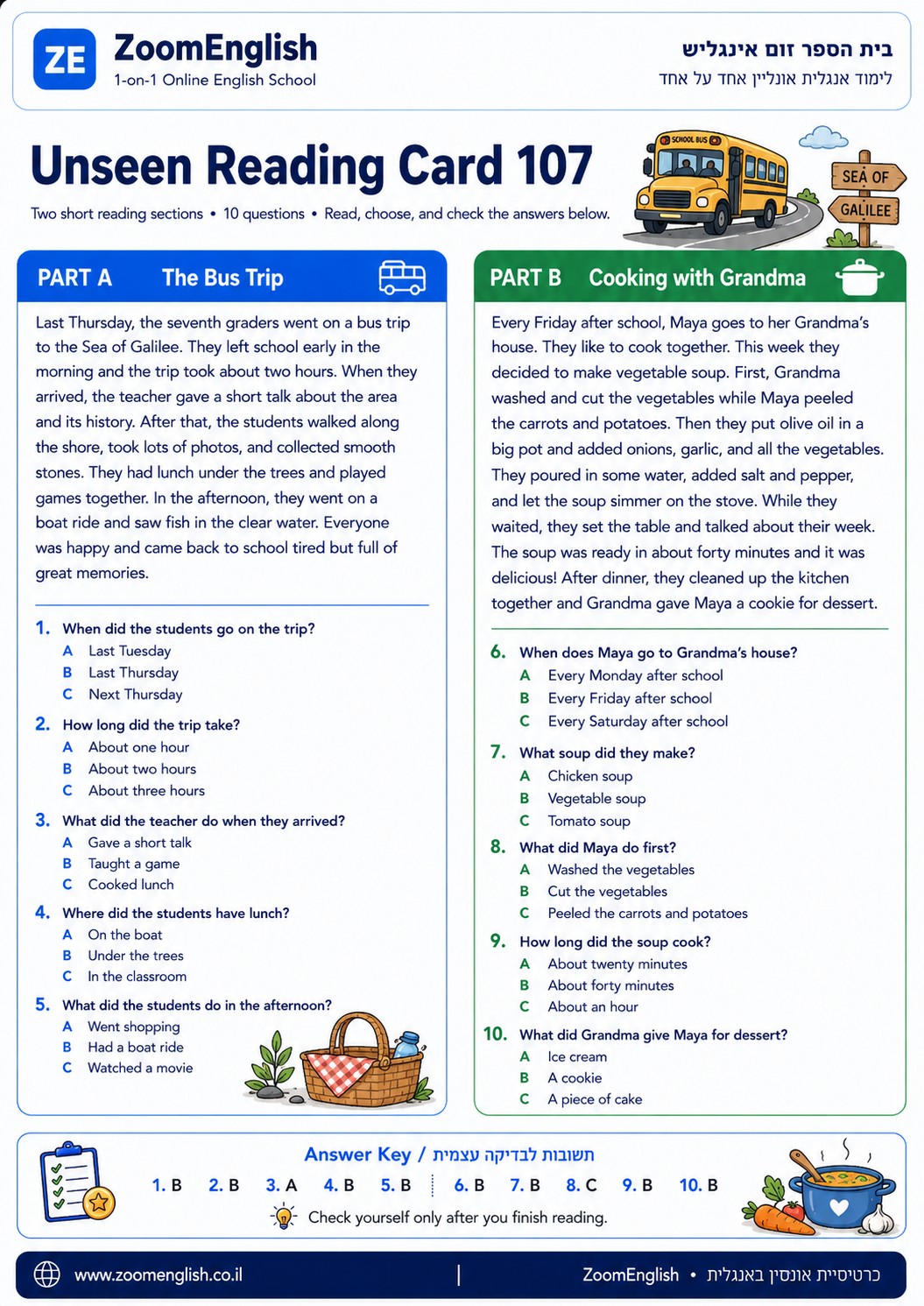 ZE ZoomEnglish
1-on-1 Online English School

בית הספר זום אינגליש
לימוד אנגלית אונליין אחד על אחד

Unseen Reading Card 107

Two short reading sections • 10 questions • Read, choose, and check the answers below.

SCHOOL BUS
SEA OF GALILEE

PART A The Bus Trip

Last Thursday, the seventh graders went on a bus trip to the Sea of Galilee. They left school early in the morning and the trip took about two hours. When they arrived, the teacher gave a short talk about the area and its history. After that, the students walked along the shore, took lots of photos, and collected smooth stones. They had lunch under the trees and played games together. In the afternoon, they went on a boat ride and saw fish in the clear water. Everyone was happy and came back to school tired but full of great memories.

1. When did the students go on the trip?
A Last Tuesday
B Last Thursday
C Next Thursday

2. How long did the trip take?
A About one hour
B About two hours
C About three hours

3. What did the teacher do when they arrived?
A Gave a short talk
B Taught a game
C Cooked lunch

4. Where did the students have lunch?
A On the boat
B Under the trees
C In the classroom

5. What did the students do in the afternoon?
A Went shopping
B Had a boat ride
C Watched a movie

PART B Cooking with Grandma

Every Friday after school, Maya goes to her Grandma's house. They like to cook together. This week they decided to make vegetable soup. First, Grandma washed and cut the vegetables while Maya peeled the carrots and potatoes. Then they put olive oil in a big pot and added onions, garlic, and all the vegetables. They poured in some water, added salt and pepper, and let the soup simmer on the stove. While they waited, they set the table and talked about their week. The soup was ready in about forty minutes and it was delicious! After dinner, they cleaned up the kitchen together and Grandma gave Maya a cookie for dessert.

6. When does Maya go to Grandma's house?
A Every Monday after school
B Every Friday after school
C Every Saturday after school

7. What soup did they make?
A Chicken soup
B Vegetable soup
C Tomato soup

8. What did Maya do first?
A Washed the vegetables
B Cut the vegetables
C Peeled the carrots and potatoes

9. How long did the soup cook?
A About twenty minutes
B About forty minutes
C About an hour

10. What did Grandma give Maya for dessert?
A Ice cream
B A cookie
C A piece of cake

Answer Key / תשובות לבדיקה עצמית
1. B 2. B 3. A 4. B 5. B 6. B 7. B 8. C 9. B 10. B
Check yourself only after you finish reading.

www.zoomenglish.co.il | ZoomEnglish • כרטיסיית אונסין באנגלית